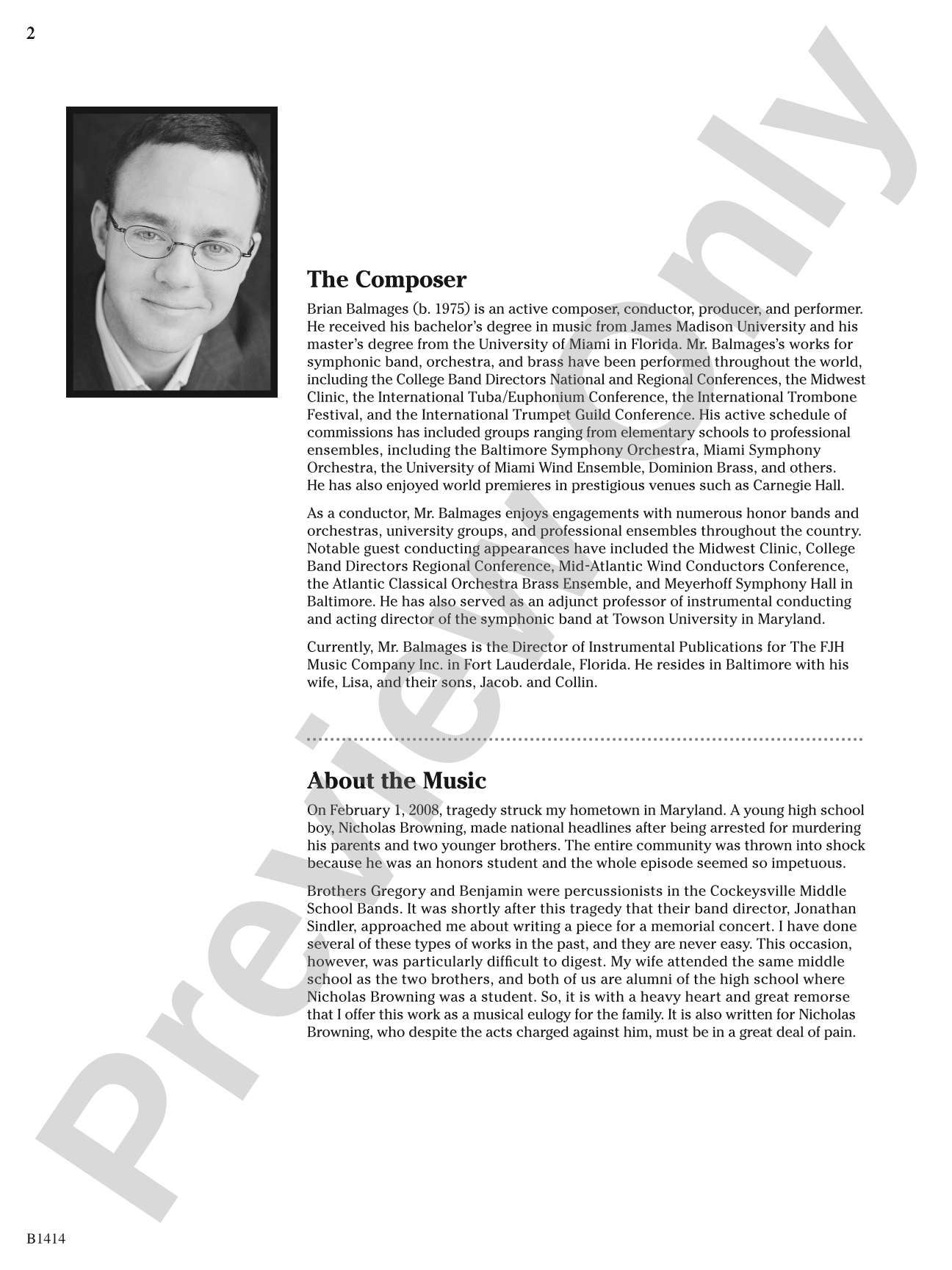 2

The Composer

Brian Balmages (b. 1975) is an active composer, conductor, producer, and performer. He received his bachelor's degree in music from James Madison University and his master's degree from the University of Miami in Florida. Mr. Balmages's works for symphonic band, orchestra, and brass have been performed throughout the world, including the College Band Directors National and Regional Conferences, the Midwest Clinic, the International Tuba/Euphonium Conference, the International Trombone Festival, and the International Trumpet Guild Conference. His active schedule of commissions has included groups ranging from elementary schools to professional ensembles, including the Baltimore Symphony Orchestra, Miami Symphony Orchestra, the University of Miami Wind Ensemble, Dominion Brass, and others. He has also enjoyed world premieres in prestigious venues such as Carnegie Hall.

As a conductor, Mr. Balmages enjoys engagements with numerous honor bands and orchestras, university groups, and professional ensembles throughout the country. Notable guest conducting appearances have included the Midwest Clinic, College Band Directors Regional Conference, Mid-Atlantic Wind Conductors Conference, the Atlantic Classical Orchestra Brass Ensemble, and Meyerhoff Symphony Hall in Baltimore. He has also served as an adjunct professor of instrumental conducting and acting director of the symphonic band at Towson University in Maryland.

Currently, Mr. Balmages is the Director of Instrumental Publications for The FJH Music Company Inc. in Fort Lauderdale, Florida. He resides in Baltimore with his wife, Lisa, and their sons, Jacob. and Collin.

About the Music

On February 1, 2008, tragedy struck my hometown in Maryland. A young high school boy, Nicholas Browning, made national headlines after being arrested for murdering his parents and two younger brothers. The entire community was thrown into shock because he was an honors student and the whole episode seemed so impetuous.

Brothers Gregory and Benjamin were percussionists in the Cockeysville Middle School Bands. It was shortly after this tragedy that their band director, Jonathan Sindler, approached me about writing a piece for a memorial concert. I have done several of these types of works in the past, and they are never easy. This occasion, however, was particularly difficult to digest. My wife attended the same middle school as the two brothers, and both of us are alumni of the high school where Nicholas Browning was a student. So, it is with a heavy heart and great remorse that I offer this work as a musical eulogy for the family. It is also written for Nicholas Browning, who despite the acts charged against him, must be in a great deal of pain.

B1414

Preview Only